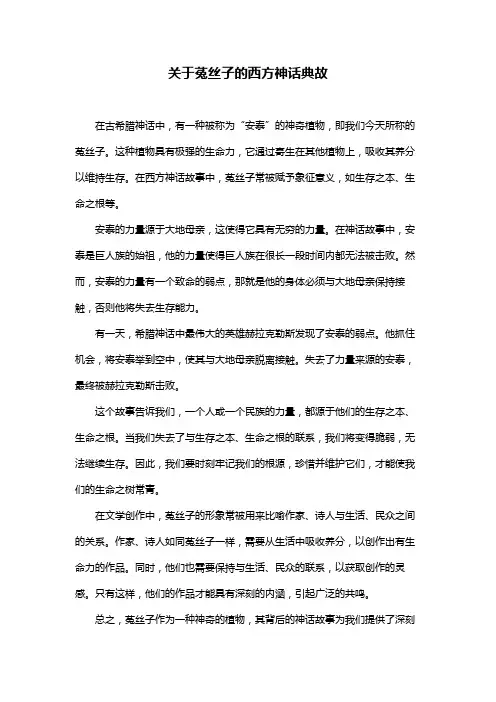 关于菟丝子的西方神话典故

在古希腊神话中，有一种被称为“安泰”的神奇植物，即我们今天所称的菟丝子。这种植物具有极强的生命力，它通过寄生在其他植物上，吸收其养分以维持生存。在西方神话故事中，菟丝子常被赋予象征意义，如生存之本、生命之根等。

安泰的力量源于大地母亲，这使得它具有无穷的力量。在神话故事中，安泰是巨人族的始祖，他的力量使得巨人族在很长一段时间内都无法被击败。然而，安泰的力量有一个致命的弱点，那就是他的身体必须与大地母亲保持接触，否则他将失去生存能力。

有一天，希腊神话中最伟大的英雄赫拉克勒斯发现了安泰的弱点。他抓住机会，将安泰举到空中，使其与大地母亲脱离接触。失去了力量来源的安泰，最终被赫拉克勒斯击败。

这个故事告诉我们，一个人或一个民族的力量，都源于他们的生存之本、生命之根。当我们失去了与生存之本、生命之根的联系，我们将变得脆弱，无法继续生存。因此，我们要时刻牢记我们的根源，珍惜并维护它们，才能使我们的生命之树常青。

在文学创作中，菟丝子的形象常被用来比喻作家、诗人与生活、民众之间的关系。作家、诗人如同菟丝子一样，需要从生活中吸收养分，以创作出有生命力的作品。同时，他们也需要保持与生活、民众的联系，以获取创作的灵感。只有这样，他们的作品才能具有深刻的内涵，引起广泛的共鸣。

总之，菟丝子作为一种神奇的植物，其背后的神话故事为我们提供了深刻